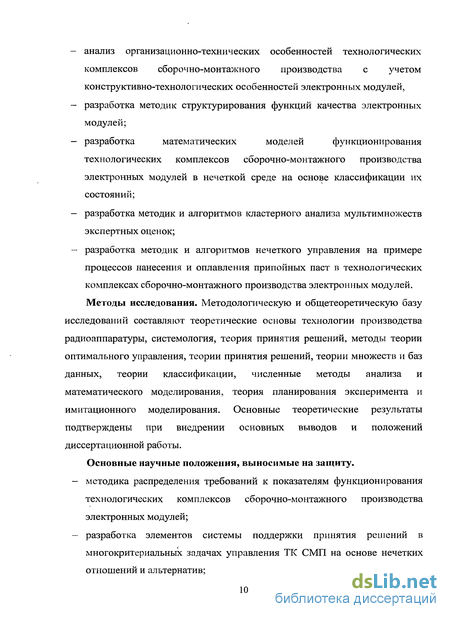 – анализ организационно-технических особенностей технологических комплексов сборочно-монтажного производства с учетом конструктивно-технологических особенностей электронных модулей,

– разработка методик структурирования функций качества электронных модулей;

– разработка математических моделей функционирования технологических комплексов сборочно-монтажного производства электронных модулей в нечеткой среде на основе классификации их состояний;

– разработка методик и алгоритмов кластерного анализа мультимножеств экспертных оценок;

– разработка методик и алгоритмов нечеткого управления на примере процессов нанесения и оплавления припойных паст в технологических комплексах сборочно-монтажного производства электронных модулей.

**Методы исследования.** Методологическую и общетеоретическую базу исследований составляют теоретические основы технологии производства радиоаппаратуры, системология, теория принятия решений, методы теории оптимального управления, теории принятия решений, теории множеств и баз данных, теории классификации, численные методы анализа и математического моделирования, теория планирования эксперимента и имитационного моделирования. Основные теоретические результаты подтверждены при внедрении основных выводов и положений диссертационной работы.

**Основные научные положения, выносимые на защиту.**

– методика распределения требований к показателям функционирования технологических комплексов сборочно-монтажного производства электронных модулей;

– разработка элементов системы поддержки принятия решений в многокритериальных задачах управления ТК СМП на основе нечетких отношений и альтернатив;

10

dsLib.net
библиотека диссертаций